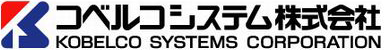 コベルコシステム株式会社
KOBELCO SYSTEMS CORPORATION